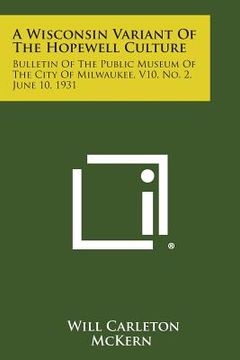 A Wisconsin Variant Of The Hopewell Culture

Bulletin Of The Public Museum Of The City Of Milwaukee, V10, No. 2, June 10, 1931

®

Will Carleton McKern